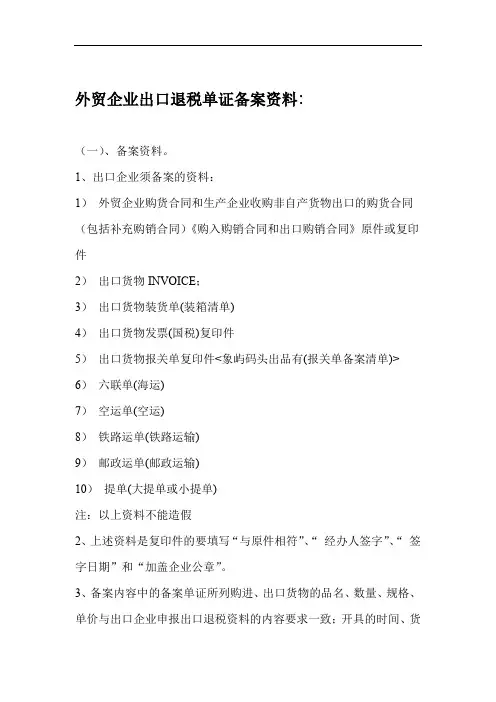 外贸企业出口退税单证备案资料：

（一）、备案资料。

1、出口企业须备案的资料：

1） 外贸企业购货合同和生产企业收购非自产货物出口的购货合同（包括补充购销合同）《购入购销合同和出口购销合同》原件或复印件

2） 出口货物 INVOICE；

3） 出口货物装货单(装箱清单)

4） 出口货物发票(国税)复印件

5） 出口货物报关单复印件<象屿码头出品有(报关单备案清单)>

6） 六联单(海运)

7） 空运单(空运)

8） 铁路运单(铁路运输)

9） 邮政运单(邮政运输)

10） 提单(大提单或小提单)

注：以上资料不能造假

2、上述资料是复印件的要填写“与原件相符”、“ 经办人签字”、“ 签字日期”和“加盖企业公章”。

3、备案内容中的备案单证所列购进、出口货物的品名、数量、规格、单价与出口企业申报出口退税资料的内容要求一致；开具的时间、货